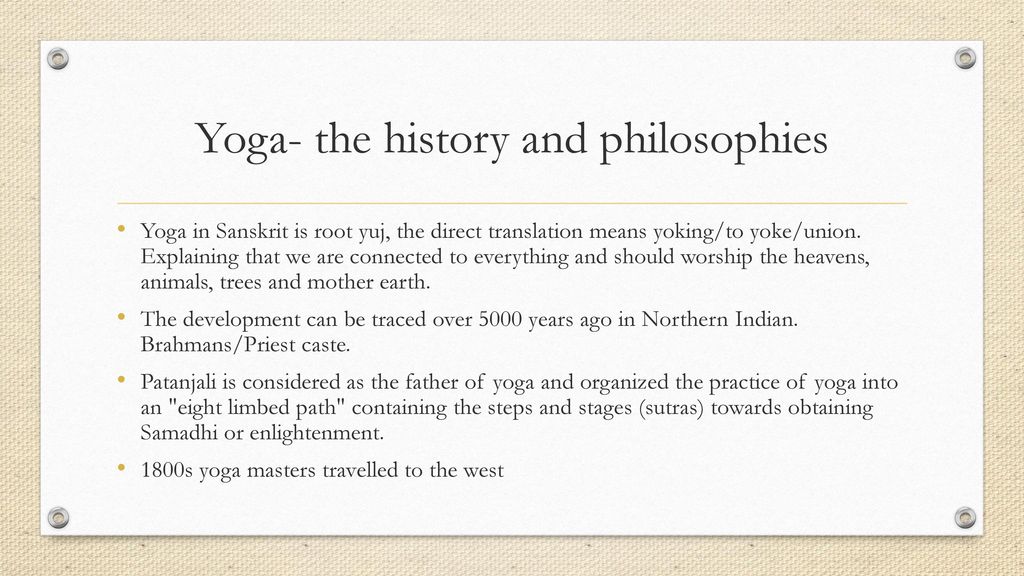 Yoga- the history and philosophies

• Yoga in Sanskrit is root yuj, the direct translation means yoking/to yoke/union. Explaining that we are connected to everything and should worship the heavens, animals, trees and mother earth.

• The development can be traced over 5000 years ago in Northern Indian. Brahmans/Priest caste.

• Patanjali is considered as the father of yoga and organized the practice of yoga into an "eight limbed path" containing the steps and stages (sutras) towards obtaining Samadhi or enlightenment.

• 1800s yoga masters travelled to the west